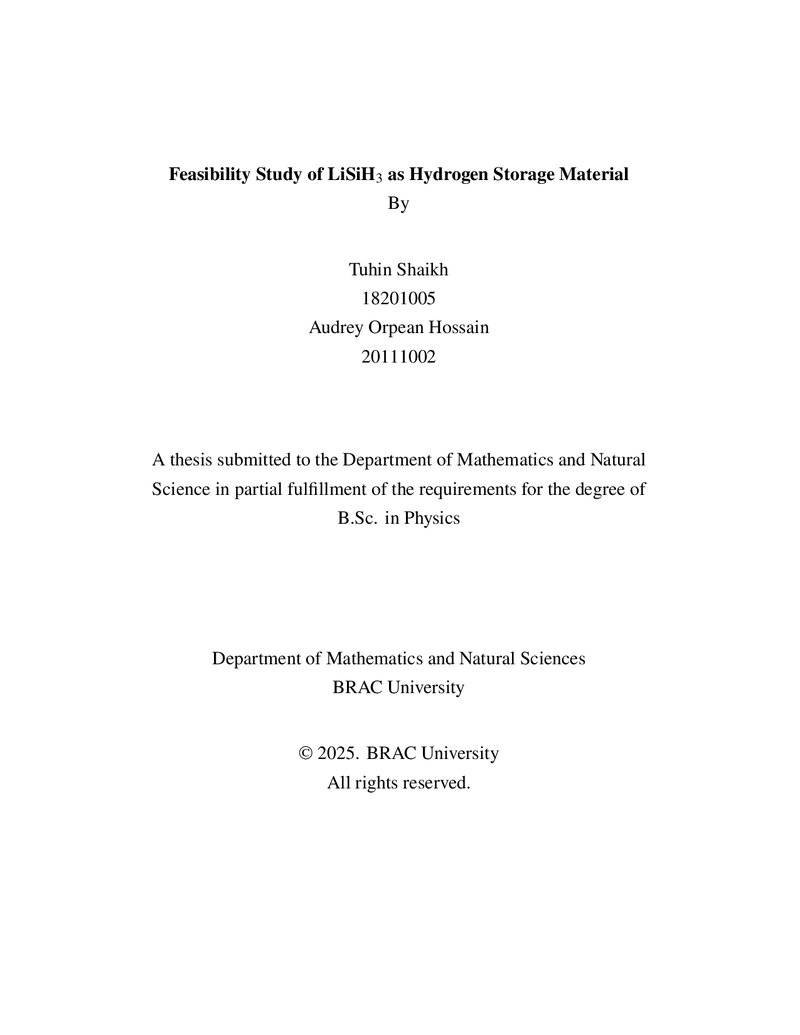 Feasibility Study of $LiSiH_3$ as Hydrogen Storage Material
By

Tuhin Shaikh
18201005
Audrey Orpean Hossain
20111002

A thesis submitted to the Department of Mathematics and Natural Science in partial fulfillment of the requirements for the degree of B.Sc. in Physics

Department of Mathematics and Natural Sciences
BRAC University

© 2025. BRAC University
All rights reserved.